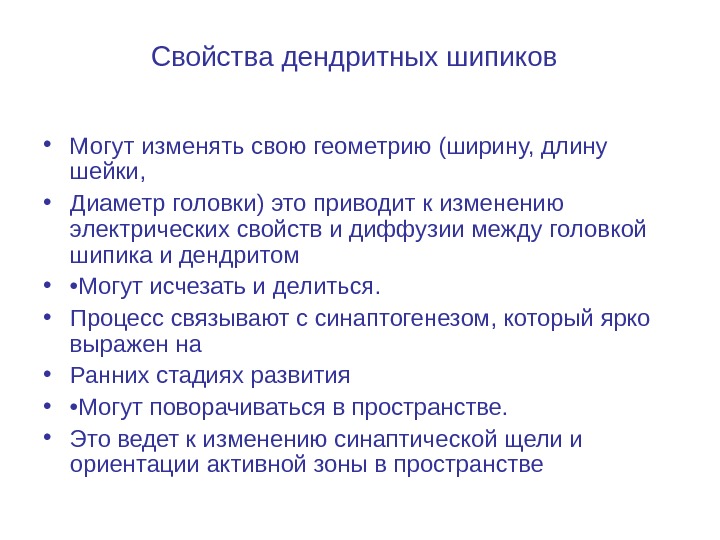 Свойства дендритных шипиков

• Могут изменять свою геометрию (ширину, длину шейки,

• Диаметр головки) это приводит к изменению электрических свойств и диффузии между головкой шипика и дендритом

• •Могут исчезать и делиться.

• Процесс связывают с синаптогенезом, который ярко выражен на

• Ранних стадиях развития

• •Могут поворачиваться в пространстве.

• Это ведет к изменению синаптической щели и ориентации активной зоны в пространстве